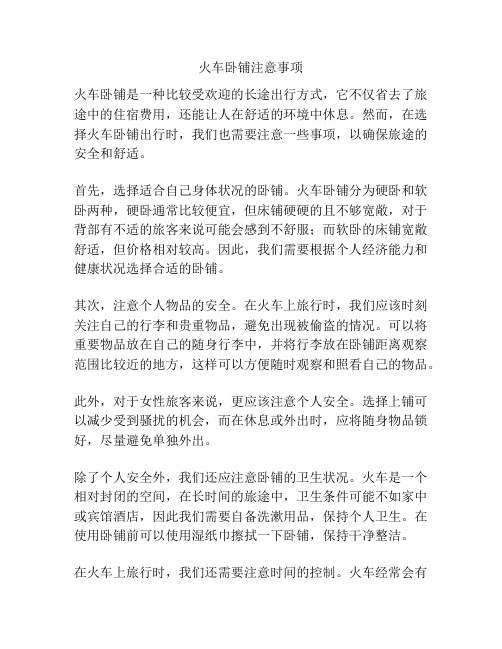 火车卧铺注意事项

火车卧铺是一种比较受欢迎的长途出行方式，它不仅省去了旅途中的住宿费用，还能让人在舒适的环境中休息。然而，在选择火车卧铺出行时，我们也需要注意一些事项，以确保旅途的安全和舒适。

首先，选择适合自己身体状况的卧铺。火车卧铺分为硬卧和软卧两种，硬卧通常比较便宜，但床铺硬硬的且不够宽敞，对于背部有不适的旅客来说可能会感到不舒服；而软卧的床铺宽敞舒适，但价格相对较高。因此，我们需要根据个人经济能力和健康状况选择合适的卧铺。

其次，注意个人物品的安全。在火车上旅行时，我们应该时刻关注自己的行李和贵重物品，避免出现被偷盗的情况。可以将重要物品放在自己的随身行李中，并将行李放在卧铺距离观察范围比较近的地方，这样可以方便随时观察和照看自己的物品。

此外，对于女性旅客来说，更应该注意个人安全。选择上铺可以减少受到骚扰的机会，而在休息或外出时，应将随身物品锁好，尽量避免单独外出。

除了个人安全外，我们还应注意卧铺的卫生状况。火车是一个相对封闭的空间，在长时间的旅途中，卫生条件可能不如家中或宾馆酒店，因此我们需要自备洗漱用品，保持个人卫生。在使用卧铺前可以使用湿纸巾擦拭一下卧铺，保持干净整洁。

在火车上旅行时，我们还需要注意时间的控制。火车经常会有